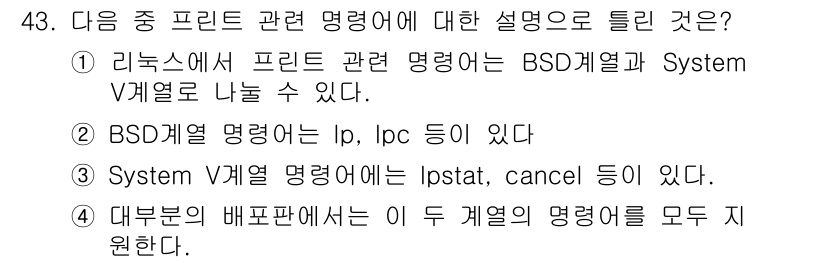 43. 다음 중 프린트 관련 명령어에 대한 설명으로 틀린 것은?

① 리눅스에서 프린트 관련 명령어는 BSD계열과 System V계열로 나눌 수 있다.

② BSD계열 명령어는 lp, lpc 등이 있다

③ System V계열 명령어에는 lpstat, cancel 등이 있다.

④ 대부분의 배포판에서는 이 두 계열의 명령어를 모두 지원한다.